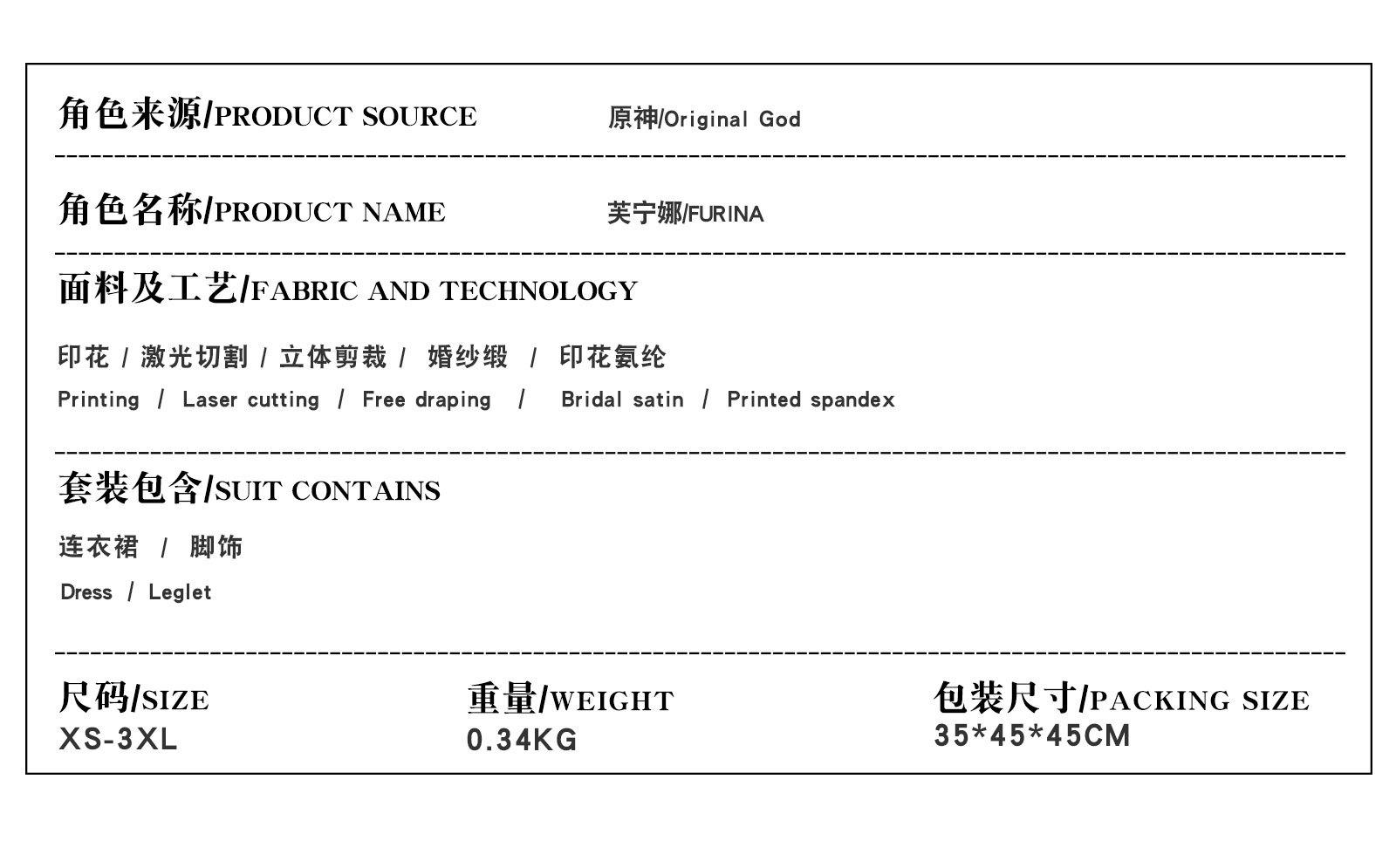 角色来源/PRODUCT SOURCE 原神/Original God

角色名称/PRODUCT NAME 芙宁娜/FURINA

面料及工艺/FABRIC AND TECHNOLOGY

印花 / 激光切割 / 立体剪裁 / 婚纱缎 / 印花氨纶

Printing / Laser cutting / Free draping / Bridal satin / Printed spandex

套装包含/SUIT CONTAINS

连衣裙 / 脚饰

Dress / Leglet

尺码/SIZE
XS-3XL

重量/WEIGHT
0.34KG

包装尺寸/PACKING SIZE
35*45*45CM